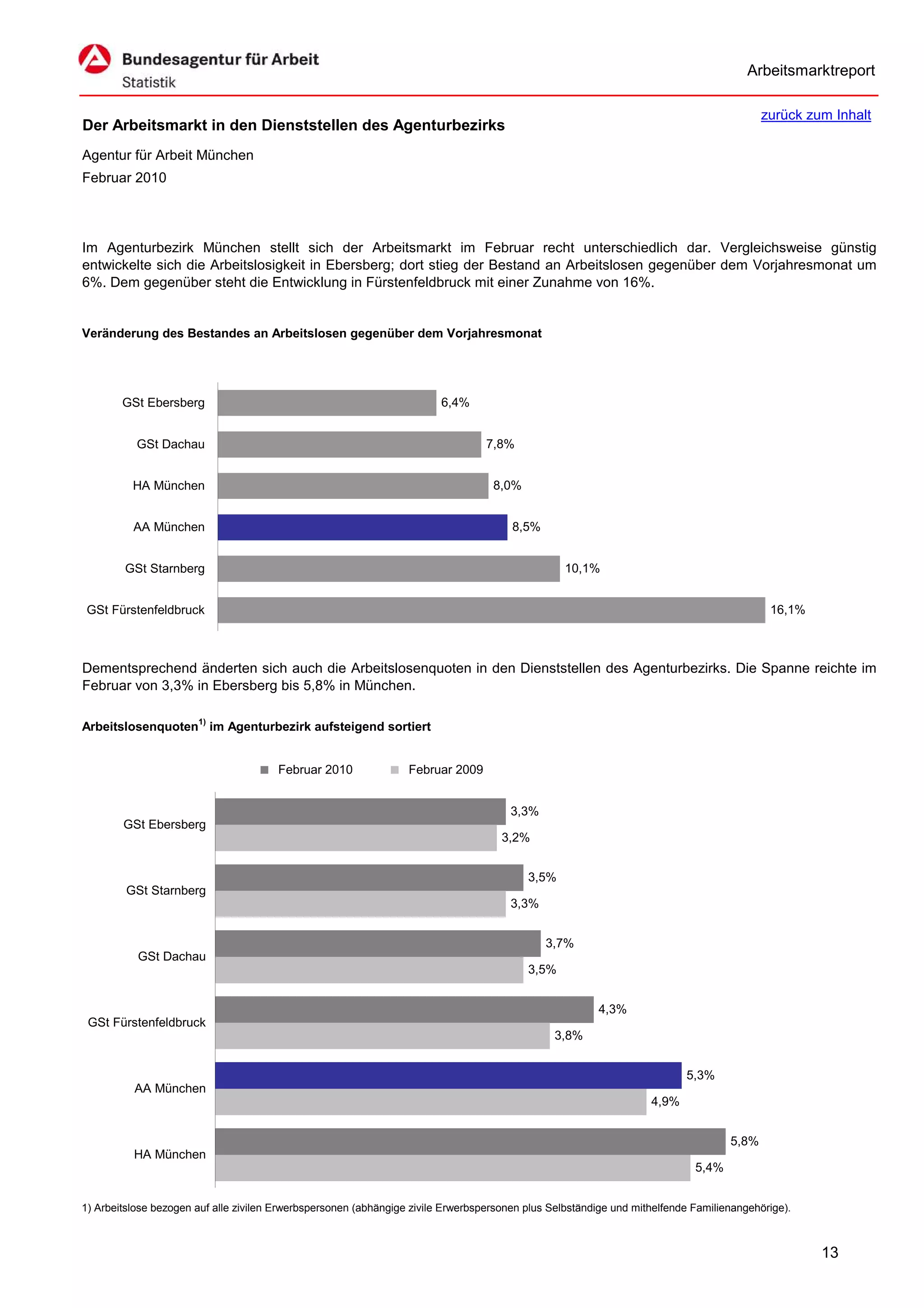 Bundesagentur für Arbeit
Statistik

Arbeitsmarktreport

zurück zum Inhalt

Der Arbeitsmarkt in den Dienststellen des Agenturbezirks

Agentur für Arbeit München
Februar 2010

Im Agenturbezirk München stellt sich der Arbeitsmarkt im Februar recht unterschiedlich dar. Vergleichsweise günstig entwickelte sich die Arbeitslosigkeit in Ebersberg; dort stieg der Bestand an Arbeitslosen gegenüber dem Vorjahresmonat um 6%. Dem gegenüber steht die Entwicklung in Fürstenfeldbruck mit einer Zunahme von 16%.

Veränderung des Bestandes an Arbeitslosen gegenüber dem Vorjahresmonat

GSt Ebersberg 6,4%
GSt Dachau 7,8%
HA München 8,0%
AA München 8,5%
GSt Starnberg 10,1%
GSt Fürstenfeldbruck 16,1%

Dementsprechend änderten sich auch die Arbeitslosenquoten in den Dienststellen des Agenturbezirks. Die Spanne reichte im Februar von 3,3% in Ebersberg bis 5,8% in München.

Arbeitslosenquoten$^{1)}$ im Agenturbezirk aufsteigend sortiert

Februar 2010 Februar 2009

GSt Ebersberg 3,3% 3,2%
GSt Starnberg 3,5% 3,3%
GSt Dachau 3,7% 3,5%
GSt Fürstenfeldbruck 4,3% 3,8%
AA München 5,3% 4,9%
HA München 5,8% 5,4%

1) Arbeitslose bezogen auf alle zivilen Erwerbspersonen (abhängige zivile Erwerbspersonen plus Selbständige und mithelfende Familienangehörige).

13